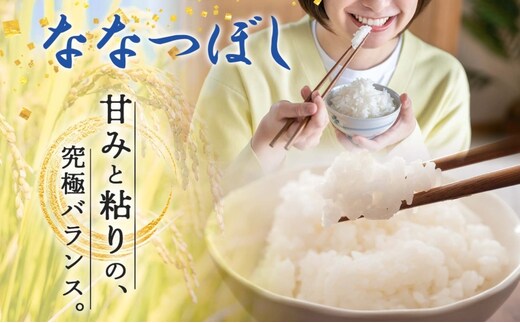 ななつぼし

甘みと粘りの、
究極バランス。